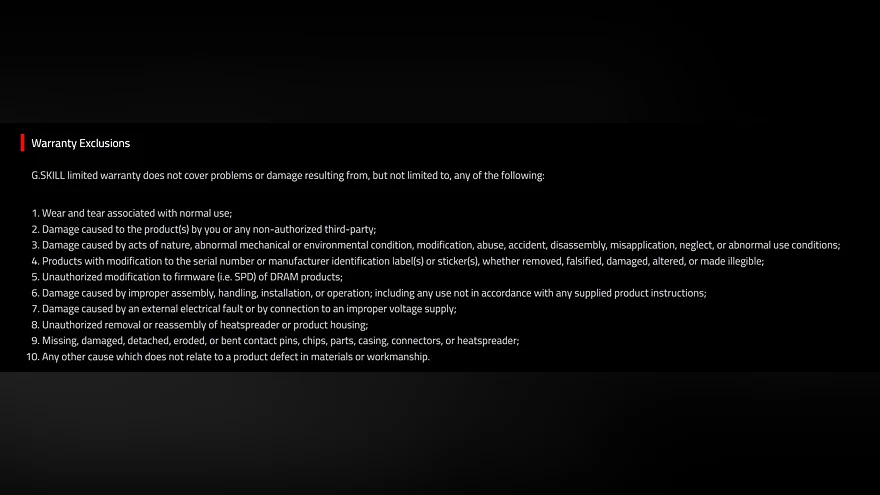 Warranty Exclusions

G.SKILL limited warranty does not cover problems or damage resulting from, but not limited to, any of the following:

1. Wear and tear associated with normal use;
2. Damage caused to the product(s) by you or any non-authorized third-party;
3. Damage caused by acts of nature, abnormal mechanical or environmental condition, modification, abuse, accident, disassembly, misapplication, neglect, or abnormal use conditions;
4. Products with modification to the serial number or manufacturer identification label(s) or sticker(s), whether removed, falsified, damaged, altered, or made illegible;
5. Unauthorized modification to firmware (i.e. SPD) of DRAM products;
6. Damage caused by improper assembly, handling, installation, or operation; including any use not in accordance with any supplied product instructions;
7. Damage caused by an external electrical fault or by connection to an improper voltage supply;
8. Unauthorized removal or reassembly of heatspreader or product housing;
9. Missing, damaged, detached, eroded, or bent contact pins, chips, parts, casing, connectors, or heatspreader;
10. Any other cause which does not relate to a product defect in materials or workmanship.